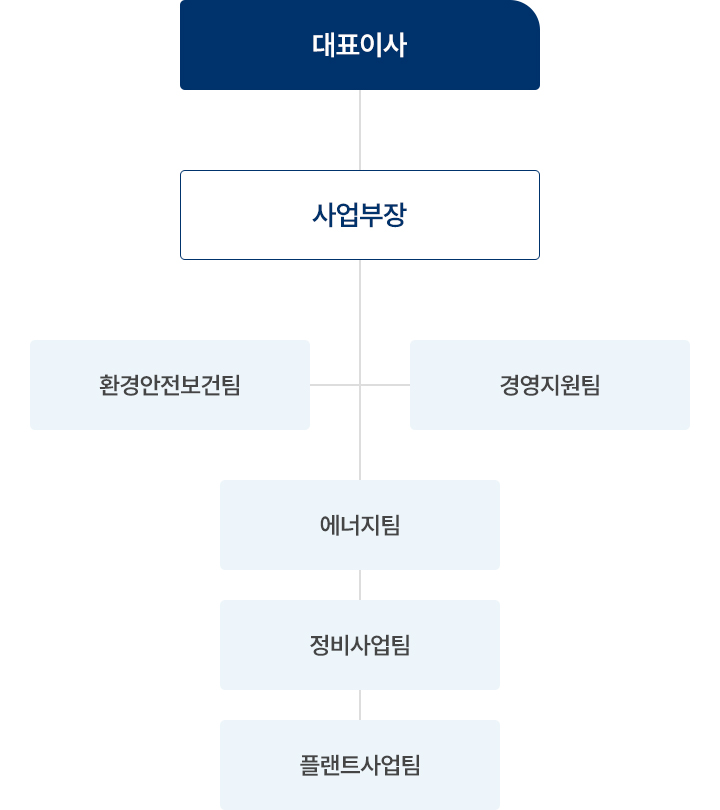 대표이사

사업부장

환경안전보건팀

경영지원팀

에너지팀

정비사업팀

플랜트사업팀